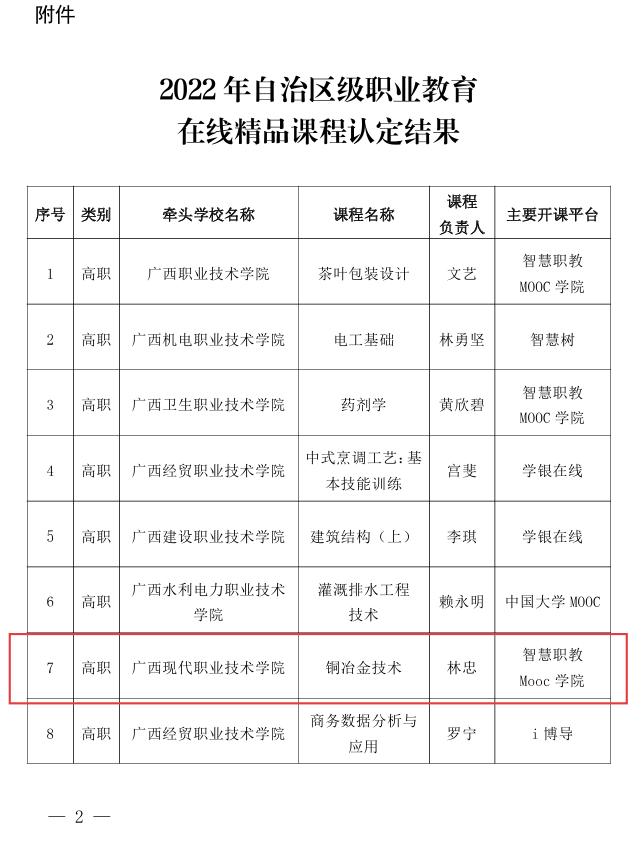 附件

2022 年自治区级职业教育
在线精品课程认定结果

| 序号 | 类别 | 牵头学校名称 | 课程名称 | 课程负责人 | 主要开课平台 |
|---|---|---|---|---|---|
| 1 | 高职 | 广西职业技术学院 | 茶叶包装设计 | 文艺 | 智慧职教 MOOC 学院 |
| 2 | 高职 | 广西机电职业技术学院 | 电工基础 | 林勇坚 | 智慧树 |
| 3 | 高职 | 广西卫生职业技术学院 | 药剂学 | 黄欣碧 | 智慧职教 MOOC 学院 |
| 4 | 高职 | 广西经贸职业技术学院 | 中式烹调工艺：基本技能训练 | 宫斐 | 学银在线 |
| 5 | 高职 | 广西建设职业技术学院 | 建筑结构（上） | 李琪 | 学银在线 |
| 6 | 高职 | 广西水利电力职业技术学院 | 灌溉排水工程技术 | 赖永明 | 中国大学 MOOC |
| 7 | 高职 | 广西现代职业技术学院 | 铜冶金技术 | 林忠 | 智慧职教 Mooc 学院 |
| 8 | 高职 | 广西经贸职业技术学院 | 商务数据分析与应用 | 罗宁 | i 博导 |

— 2 —